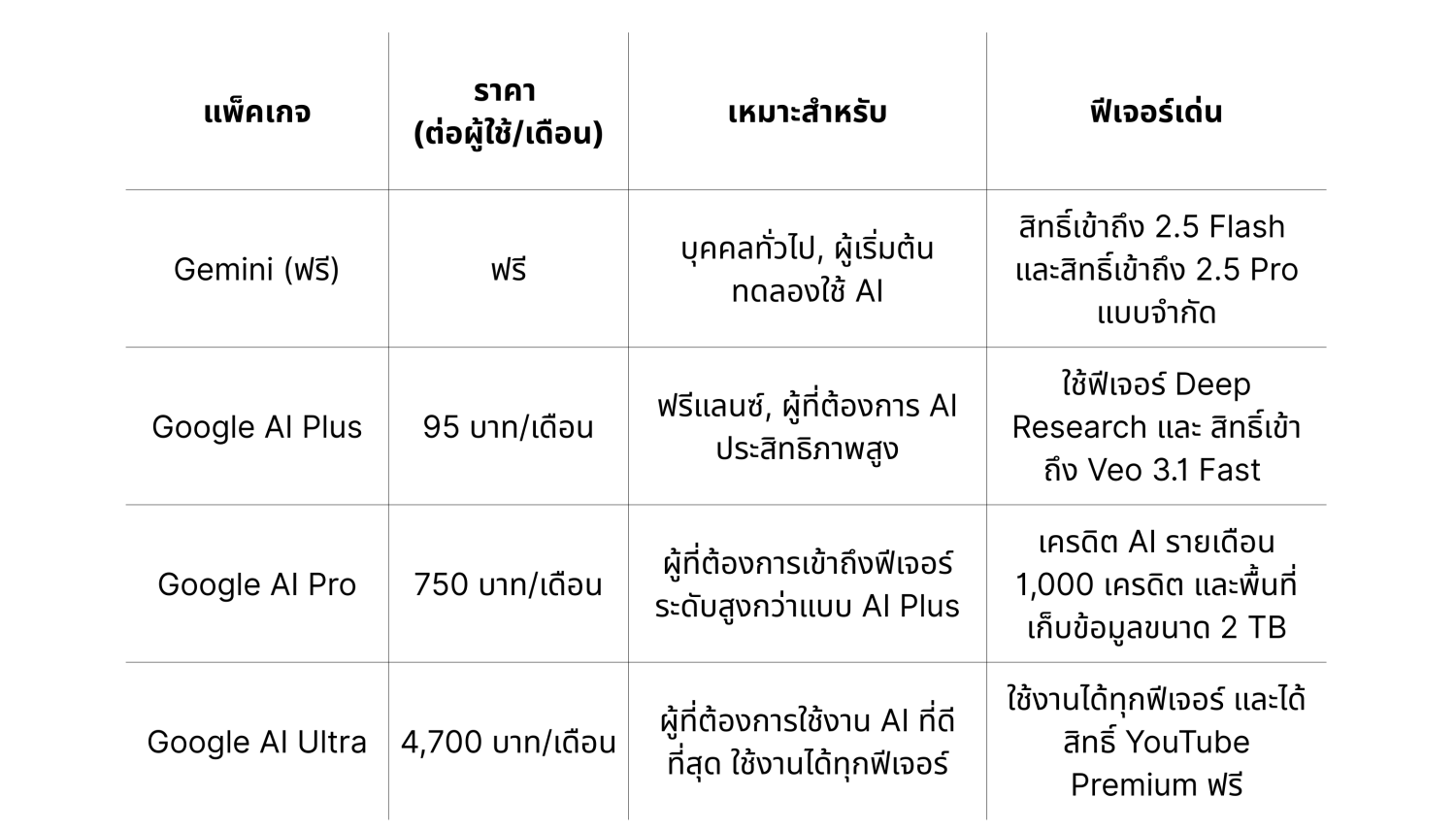 | แพ็คเกจ | ราคา (ต่อผู้ใช้/เดือน) | เหมาะสำหรับ | ฟีเจอร์เด่น |
|---|---|---|---|
| Gemini (ฟรี) | ฟรี | บุคคลทั่วไป, ผู้เริ่มต้นทดลองใช้ AI | สิทธิ์เข้าถึง 2.5 Flash และสิทธิ์เข้าถึง 2.5 Pro แบบจำกัด |
| Google AI Plus | 95 บาท/เดือน | ฟรีแลนซ์, ผู้ที่ต้องการ AI ประสิทธิภาพสูง | ใช้ฟีเจอร์ Deep Research และ สิทธิ์เข้าถึง Veo 3.1 Fast |
| Google AI Pro | 750 บาท/เดือน | ผู้ที่ต้องการเข้าถึงฟีเจอร์ระดับสูงกว่าแบบ AI Plus | เครดิต AI รายเดือน 1,000 เครดิต และพื้นที่เก็บข้อมูลขนาด 2 TB |
| Google AI Ultra | 4,700 บาท/เดือน | ผู้ที่ต้องการใช้งาน AI ที่ดีที่สุด ใช้งานได้ทุกฟีเจอร์ | ใช้งานได้ทุกฟีเจอร์ และได้สิทธิ์ YouTube Premium ฟรี |